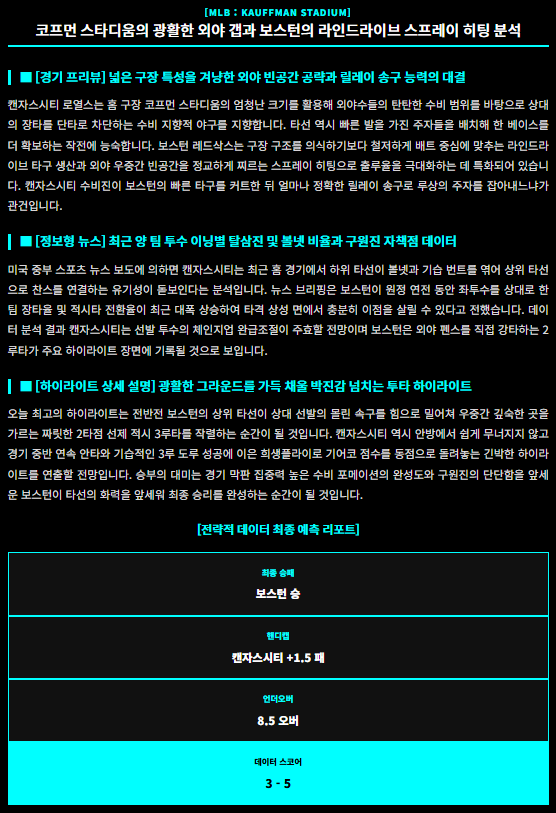 [MLB : KAUFFMAN STADIUM]

코프먼 스타디움의 광활한 외야 갭과 보스턴의 라인드라이브 스프레이 히팅 분석

■ [경기 프리뷰] 넓은 구장 특성을 겨냥한 외야 빈공간 공략과 릴레이 송구 능력의 대결

캔자스시티 로열스는 홈 구장 코프먼 스타디움의 엄청난 크기를 활용해 외야수들의 탄탄한 수비 범위를 바탕으로 상대의 장타를 단타로 차단하는 수비 지향적 야구를 지향합니다. 타선 역시 빠른 발을 가진 주자들을 배치해 한 베이스를 더 확보하는 작전에 능숙합니다. 보스턴 레드삭스는 구장 구조를 의식하기보다 철저하게 배트 중심에 맞추는 라인드라이브 타구 생산과 외야 우중간 빈공간을 정교하게 찌르는 스프레이 히팅으로 출루율을 극대화하는 데 특화되어 있습니다. 캔자스시티 수비진이 보스턴의 빠른 타구를 커트한 뒤 얼마나 정확한 릴레이 송구로 루상의 주자를 잡아내느냐가 관건입니다.

■ [정보형 뉴스] 최근 양 팀 투수 이닝별 탈삼진 및 볼넷 비율과 구원진 자책점 데이터

미국 중부 스포츠 뉴스 보도에 의하면 캔자스시티는 최근 홈 경기에서 하위 타선이 볼넷과 기습 번트를 엮어 상위 타선으로 찬스를 연결하는 유기성이 돋보인다는 분석입니다. 뉴스 브리핑은 보스턴이 원정 연전 동안 좌투수를 상대로 한 팀 장타율 및 적시타 전환율이 최근 대폭 상승하여 타격 상성 면에서 충분히 이점을 살릴 수 있다고 전했습니다. 데이터 분석 결과 캔자스시티는 선발 투수의 체인지업 완급조절이 주효할 전망이며 보스턴은 외야 펜스를 직접 강타하는 2루타가 주요 하이라이트 장면에 기록될 것으로 보입니다.

■ [하이라이트 상세 설명] 광활한 그라운드를 가득 채울 박진감 넘치는 투타 하이라이트

오늘 최고의 하이라이트는 전반전 보스턴의 상위 타선이 상대 선발의 몰린 속구를 힘으로 밀어쳐 우중간 깊숙한 곳을 가르는 짜릿한 2타점 선제 적시 3루타를 작렬하는 순간이 될 것입니다. 캔자스시티 역시 안방에서 쉽게 무너지지 않고 경기 중반 연속 안타와 기습적인 3루 도루 성공에 이은 희생플라이로 기어코 점수를 동점으로 돌려놓는 긴박한 하이라이트를 연출할 전망입니다. 승부의 대미는 경기 막판 집중력 높은 수비 포메이션의 완성도와 구원진의 단단함을 앞세운 보스턴이 타선의 화력을 앞세워 최종 승리를 완성하는 순간이 될 것입니다.

[전략적 데이터 최종 예측 리포트]

최종 승패
보스턴 승

핸디캡
캔자스시티 +1.5 패

언더오버
8.5 오버

데이터 스코어
3 - 5